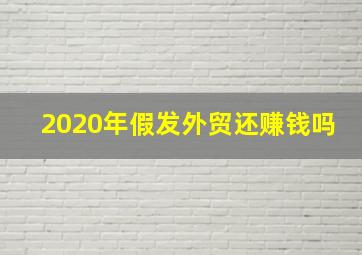 2020年假发外贸还赚钱吗